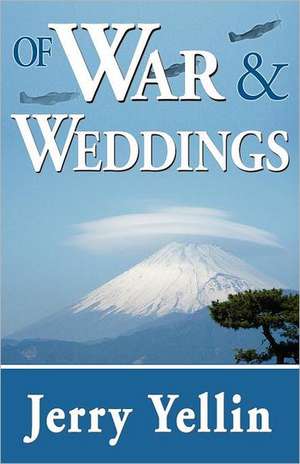 OF WAR &
WEDDINGS

Jerry Yellin